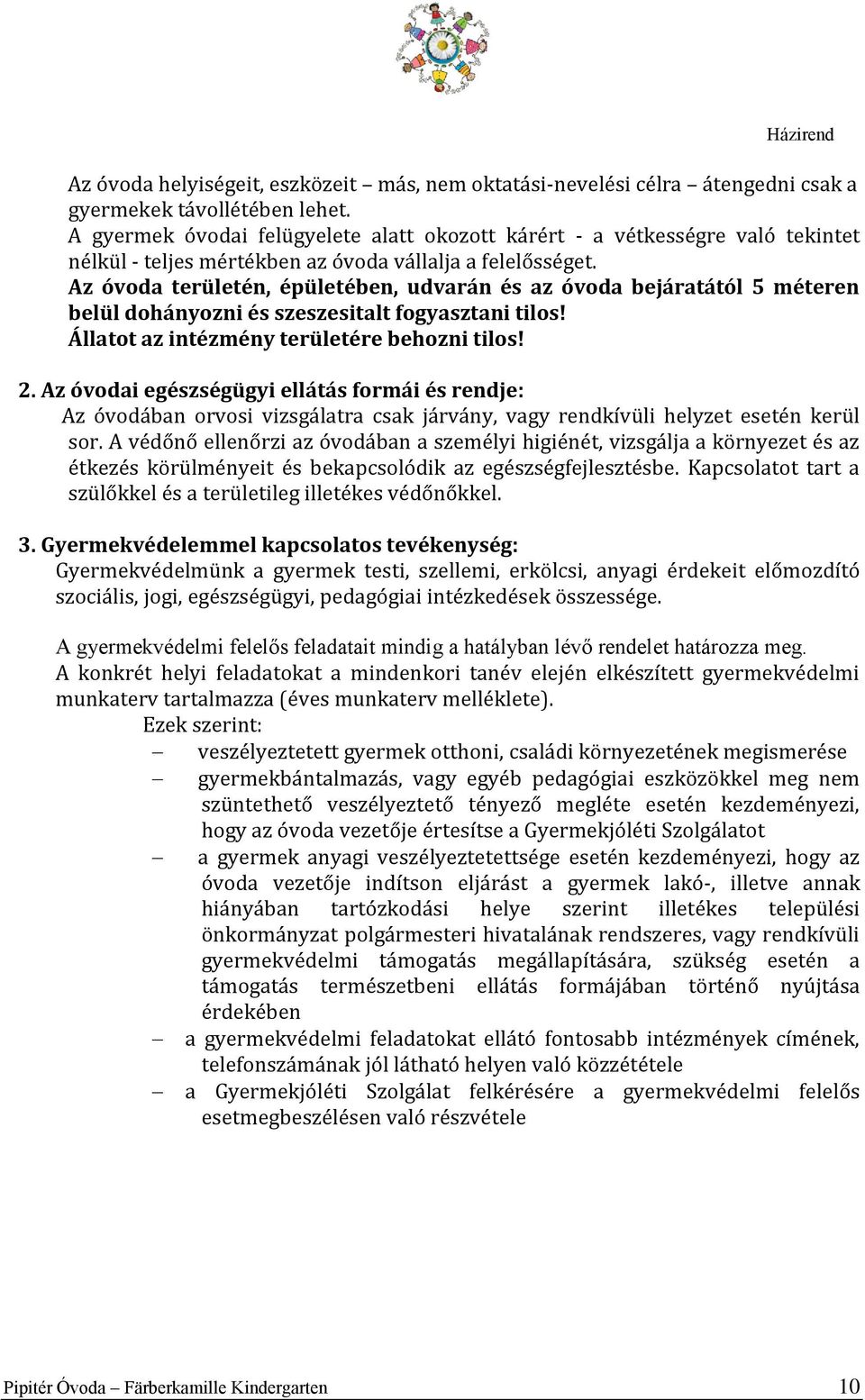 Házirend

Az óvoda helyiségeit, eszközeit – más, nem oktatási-nevelési célra – átengedni csak a gyermekek távollétében lehet.
A gyermek óvodai felügyelete alatt okozott kárért - a vétkességre való tekintet nélkül - teljes mértékben az óvoda vállalja a felelősséget.
Az óvoda területén, épületében, udvarán és az óvoda bejáratától 5 méteren belül dohányozni és szeszesitalt fogyasztani tilos!
Állatot az intézmény területére behozni tilos!

2. Az óvodai egészségügyi ellátás formái és rendje:
Az óvodában orvosi vizsgálatra csak járvány, vagy rendkívüli helyzet esetén kerül sor. A védőnő ellenőrzi az óvodában a személyi higiénét, vizsgálja a környezet és az étkezés körülményeit és bekapcsolódik az egészségfejlesztésbe. Kapcsolatot tart a szülőkkel és a területileg illetékes védőnőkkel.

3. Gyermekvédelemmel kapcsolatos tevékenység:
Gyermekvédelmünk a gyermek testi, szellemi, erkölcsi, anyagi érdekeit előmozdító szociális, jogi, egészségügyi, pedagógiai intézkedések összessége.

A gyermekvédelmi felelős feladatait mindig a hatályban lévő rendelet határozza meg.
A konkrét helyi feladatokat a mindenkori tanév elején elkészített gyermekvédelmi munkaterv tartalmazza (éves munkaterv melléklete).
Ezek szerint:
– veszélyeztetett gyermek otthoni, családi környezetének megismerése
– gyermekbántalmazás, vagy egyéb pedagógiai eszközökkel meg nem szüntethető veszélyeztető tényező megléte esetén kezdeményezi, hogy az óvoda vezetője értesítse a Gyermekjóléti Szolgálatot
– a gyermek anyagi veszélyeztetettsége esetén kezdeményezi, hogy az óvoda vezetője indítson eljárást a gyermek lakó-, illetve annak hiányában tartózkodási helye szerint illetékes települési önkormányzat polgármesteri hivatalának rendszeres, vagy rendkívüli gyermekvédelmi támogatás megállapítására, szükség esetén a támogatás természetbeni ellátás formájában történő nyújtása érdekében
– a gyermekvédelmi feladatokat ellátó fontosabb intézmények címének, telefonszámának jól látható helyen való közzététele
– a Gyermekjóléti Szolgálat felkérésére a gyermekvédelmi felelős esetmegbeszélésen való részvétele

Pipitér Óvoda – Färberkamille Kindergarten 10